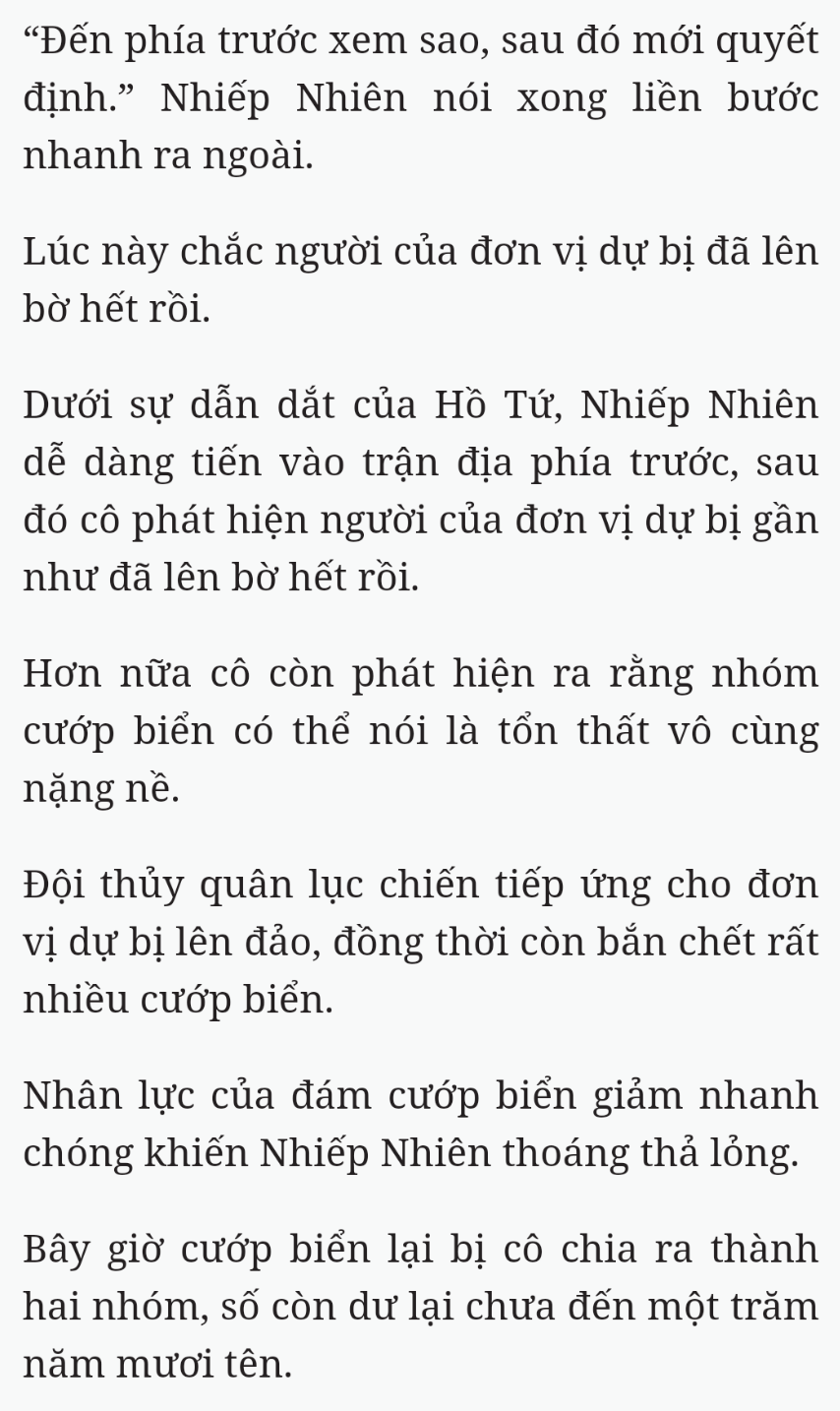 “Đến phía trước xem sao, sau đó mới quyết định.” Nhiếp Nhiên nói xong liền bước nhanh ra ngoài.

Lúc này chắc người của đơn vị dự bị đã lên bờ hết rồi.

Dưới sự dẫn dắt của Hồ Tứ, Nhiếp Nhiên dễ dàng tiến vào trận địa phía trước, sau đó cô phát hiện người của đơn vị dự bị gần như đã lên bờ hết rồi.

Hơn nữa cô còn phát hiện ra rằng nhóm cướp biển có thể nói là tổn thất vô cùng nặng nề.

Đội thủy quân lục chiến tiếp ứng cho đơn vị dự bị lên đảo, đồng thời còn bắn chết rất nhiều cướp biển.

Nhân lực của đám cướp biển giảm nhanh chóng khiến Nhiếp Nhiên thoáng thả lỏng.

Bây giờ cướp biển lại bị cô chia ra thành hai nhóm, số còn dư lại chưa đến một trăm năm mươi tên.